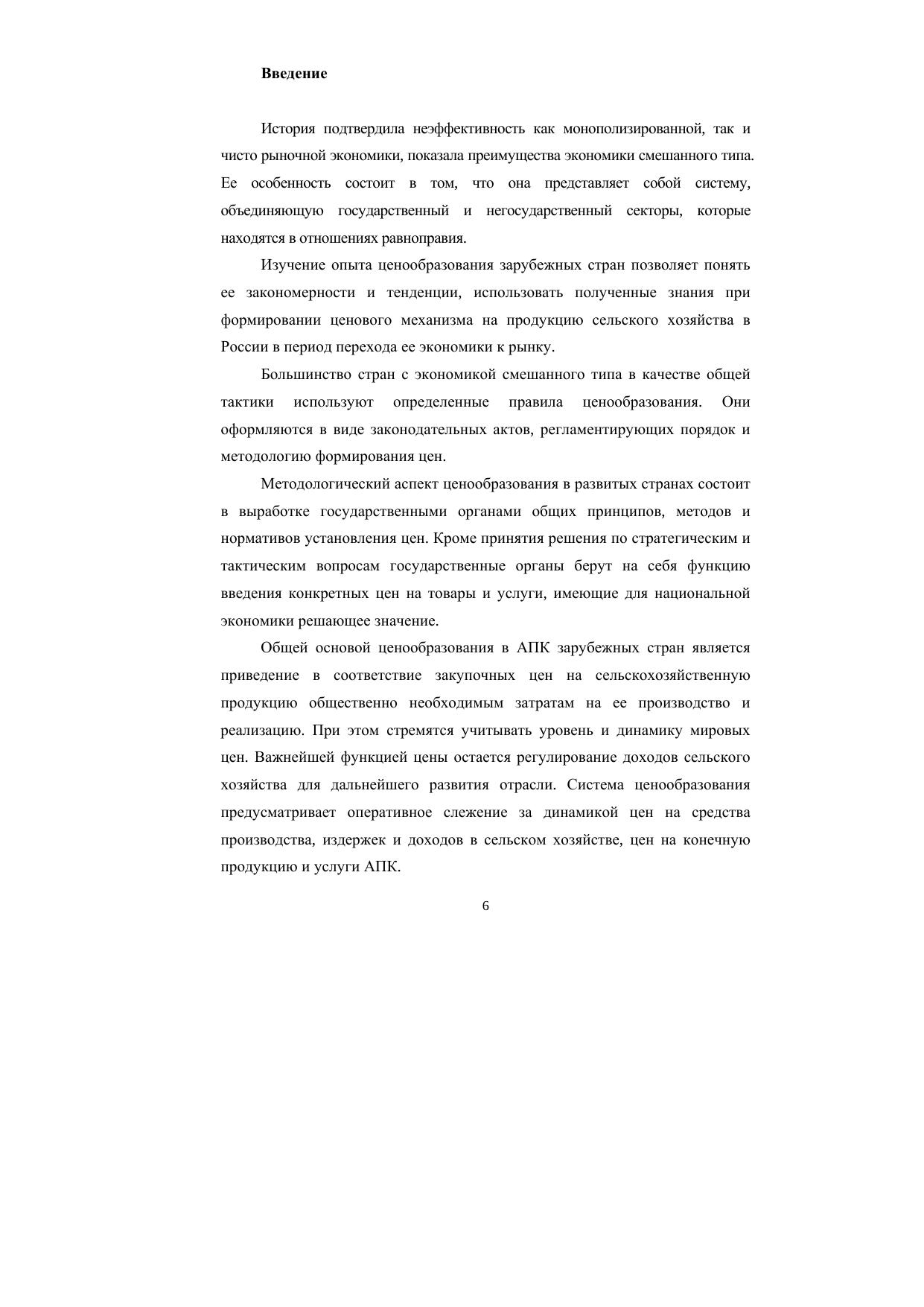 Введение

История подтвердила неэффективность как монополизированной, так и чисто рыночной экономики, показала преимущества экономики смешанного типа. Ее особенность состоит в том, что она представляет собой систему, объединяющую государственный и негосударственный секторы, которые находятся в отношениях равноправия.

Изучение опыта ценообразования зарубежных стран позволяет понять ее закономерности и тенденции, использовать полученные знания при формировании ценового механизма на продукцию сельского хозяйства в России в период перехода ее экономики к рынку.

Большинство стран с экономикой смешанного типа в качестве общей тактики используют определенные правила ценообразования. Они оформляются в виде законодательных актов, регламентирующих порядок и методологию формирования цен.

Методологический аспект ценообразования в развитых странах состоит в выработке государственными органами общих принципов, методов и нормативов установления цен. Кроме принятия решения по стратегическим и тактическим вопросам государственные органы берут на себя функцию введения конкретных цен на товары и услуги, имеющие для национальной экономики решающее значение.

Общей основой ценообразования в АПК зарубежных стран является приведение в соответствие закупочных цен на сельскохозяйственную продукцию общественно необходимым затратам на ее производство и реализацию. При этом стремятся учитывать уровень и динамику мировых цен. Важнейшей функцией цены остается регулирование доходов сельского хозяйства для дальнейшего развития отрасли. Система ценообразования предусматривает оперативное слежение за динамикой цен на средства производства, издержек и доходов в сельском хозяйстве, цен на конечную продукцию и услуги АПК.

6